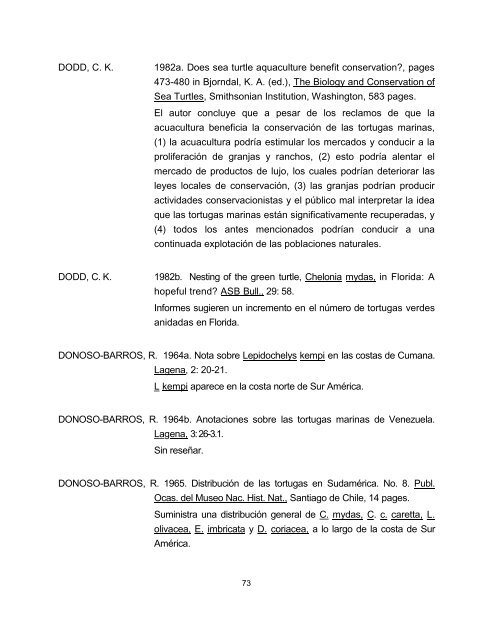 DODD, C. K. 1982a. Does sea turtle aquaculture benefit conservation?, pages 473-480 in Bjorndal, K. A. (ed.), The Biology and Conservation of Sea Turtles, Smithsonian Institution, Washington, 583 pages.

El autor concluye que a pesar de los reclamos de que la acuacultura beneficia la conservación de las tortugas marinas, (1) la acuacultura podría estimular los mercados y conducir a la proliferación de granjas y ranchos, (2) esto podría alentar el mercado de productos de lujo, los cuales podrían deteriorar las leyes locales de conservación, (3) las granjas podrían producir actividades conservacionistas y el público mal interpretar la idea que las tortugas marinas están significativamente recuperadas, y (4) todos los antes mencionados podrían conducir a una continuada explotación de las poblaciones naturales.

DODD, C. K. 1982b. Nesting of the green turtle, Chelonia mydas, in Florida: A hopeful trend? ASB Bull., 29: 58.

Informes sugieren un incremento en el número de tortugas verdes anidadas en Florida.

DONOSO-BARROS, R. 1964a. Nota sobre Lepidochelys kempi en las costas de Cumana. Lagena, 2: 20-21.

L. kempi aparece en la costa norte de Sur América.

DONOSO-BARROS, R. 1964b. Anotaciones sobre las tortugas marinas de Venezuela. Lagena, 3: 26-3.1.

Sin reseñar.

DONOSO-BARROS, R. 1965. Distribución de las tortugas en Sudamérica. No. 8. Publ. Ocas. del Museo Nac. Hist. Nat., Santiago de Chile, 14 pages.

Suministra una distribución general de C. mydas, C. c. caretta, L. olivacea, E. imbricata y D. coriacea, a lo largo de la costa de Sur América.

73